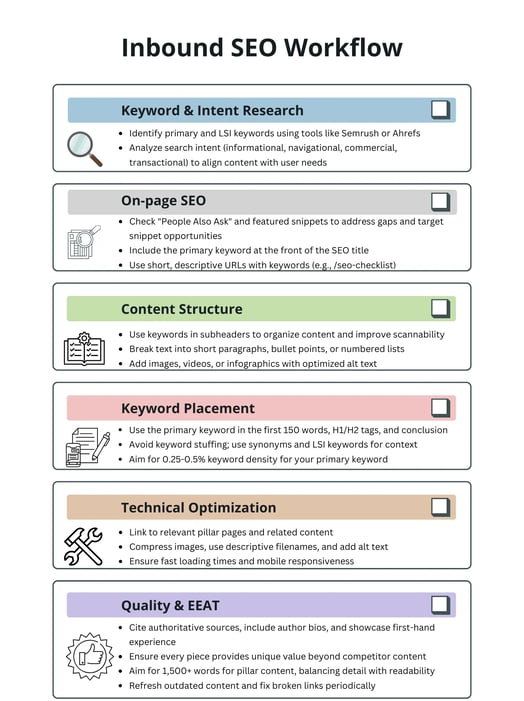 Inbound SEO Workflow

Keyword & Intent Research

- Identify primary and LSI keywords using tools like Semrush or Ahrefs
- Analyze search intent (informational, navigational, commercial, transactional) to align content with user needs

On-page SEO

- Check "People Also Ask" and featured snippets to address gaps and target snippet opportunities
- Include the primary keyword at the front of the SEO title
- Use short, descriptive URLs with keywords (e.g., /seo-checklist)

Content Structure

- Use keywords in subheaders to organize content and improve scannability
- Break text into short paragraphs, bullet points, or numbered lists
- Add images, videos, or infographics with optimized alt text

Keyword Placement

- Use the primary keyword in the first 150 words, H1/H2 tags, and conclusion
- Avoid keyword stuffing; use synonyms and LSI keywords for context
- Aim for 0.25-0.5% keyword density for your primary keyword

Technical Optimization

- Link to relevant pillar pages and related content
- Compress images, use descriptive filenames, and add alt text
- Ensure fast loading times and mobile responsiveness

Quality & EEAT

- Cite authoritative sources, include author bios, and showcase first-hand experience
- Ensure every piece provides unique value beyond competitor content
- Aim for 1,500+ words for pillar content, balancing detail with readability
- Refresh outdated content and fix broken links periodically